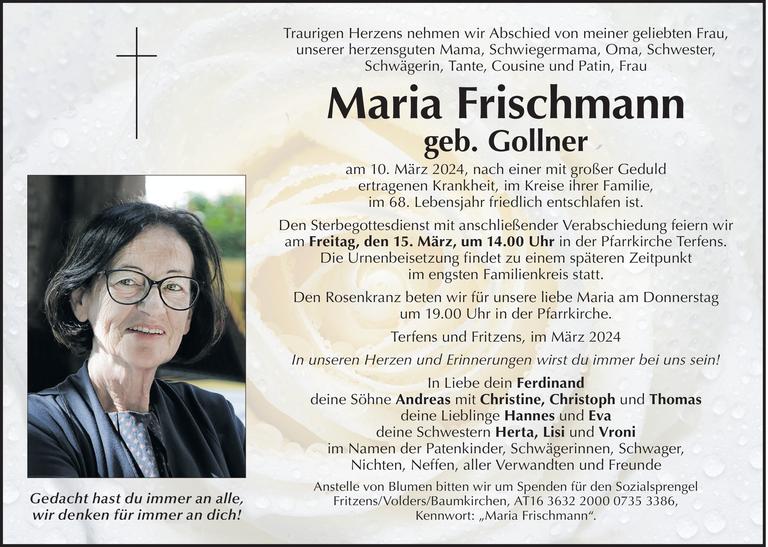 Traurigen Herzens nehmen wir Abschied von meiner geliebten Frau, unserer herzensguten Mama, Schwiegermama, Oma, Schwester, Schwägerin, Tante, Cousine und Patin, Frau

Maria Frischmann
geb. Gollner

am 10. März 2024, nach einer mit großer Geduld ertragenen Krankheit, im Kreise ihrer Familie, im 68. Lebensjahr friedlich entschlafen ist.

Den Sterbegottesdienst mit anschließender Verabschiedung feiern wir am Freitag, den 15. März, um 14.00 Uhr in der Pfarrkirche Terfens. Die Urnenbeisetzung findet zu einem späteren Zeitpunkt im engsten Familienkreis statt.

Den Rosenkranz beten wir für unsere liebe Maria am Donnerstag um 19.00 Uhr in der Pfarrkirche.

Terfens und Fritzens, im März 2024

In unseren Herzen und Erinnerungen wirst du immer bei uns sein!

In Liebe dein Ferdinand
deine Söhne Andreas mit Christine, Christoph und Thomas
deine Lieblinge Hannes und Eva
deine Schwestern Herta, Lisi und Vroni
im Namen der Patenkinder, Schwägerinnen, Schwager, Nichten, Neffen, aller Verwandten und Freunde

Anstelle von Blumen bitten wir um Spenden für den Sozialsprengel Fritzens/Volders/Baumkirchen, AT16 3632 2000 0735 3386, Kennwort: „Maria Frischmann“.

Gedacht hast du immer an alle,
wir denken für immer an dich!